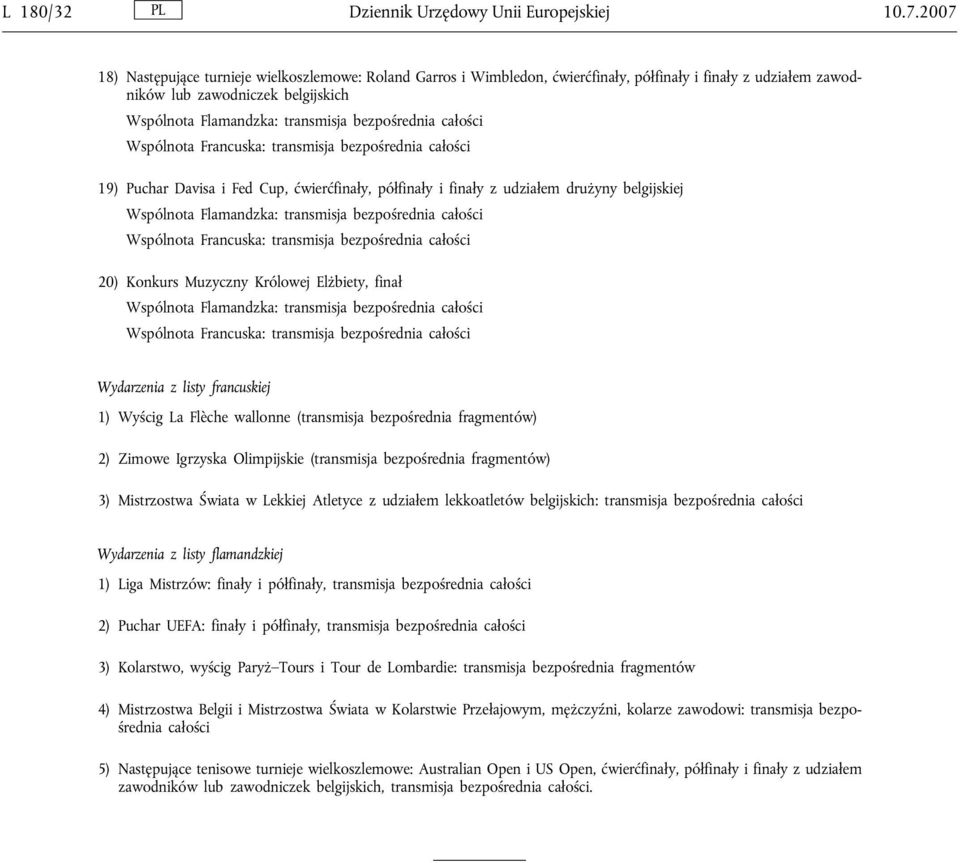 L 180/32 PL Dziennik Urzędowy Unii Europejskiej 10.7.2007

18) Następujące turnieje wielkoszlemowe: Roland Garros i Wimbledon, ćwierćfinały, półfinały i finały z udziałem zawodników lub zawodniczek belgijskich
Wspólnota Flamandzka: transmisja bezpośrednia całości
Wspólnota Francuska: transmisja bezpośrednia całości

19) Puchar Davisa i Fed Cup, ćwierćfinały, półfinały i finały z udziałem drużyny belgijskiej
Wspólnota Flamandzka: transmisja bezpośrednia całości
Wspólnota Francuska: transmisja bezpośrednia całości

20) Konkurs Muzyczny Królowej Elżbiety, finał
Wspólnota Flamandzka: transmisja bezpośrednia całości
Wspólnota Francuska: transmisja bezpośrednia całości

Wydarzenia z listy francuskiej

1) Wyścig La Flèche wallonne (transmisja bezpośrednia fragmentów)

2) Zimowe Igrzyska Olimpijskie (transmisja bezpośrednia fragmentów)

3) Mistrzostwa Świata w Lekkiej Atletyce z udziałem lekkoatletów belgijskich: transmisja bezpośrednia całości

Wydarzenia z listy flamandzkiej

1) Liga Mistrzów: finały i półfinały, transmisja bezpośrednia całości

2) Puchar UEFA: finały i półfinały, transmisja bezpośrednia całości

3) Kolarstwo, wyścig Paryż–Tours i Tour de Lombardie: transmisja bezpośrednia fragmentów

4) Mistrzostwa Belgii i Mistrzostwa Świata w Kolarstwie Przełajowym, mężczyźni, kolarze zawodowi: transmisja bezpośrednia całości

5) Następujące tenisowe turnieje wielkoszlemowe: Australian Open i US Open, ćwierćfinały, półfinały i finały z udziałem zawodników lub zawodniczek belgijskich, transmisja bezpośrednia całości.